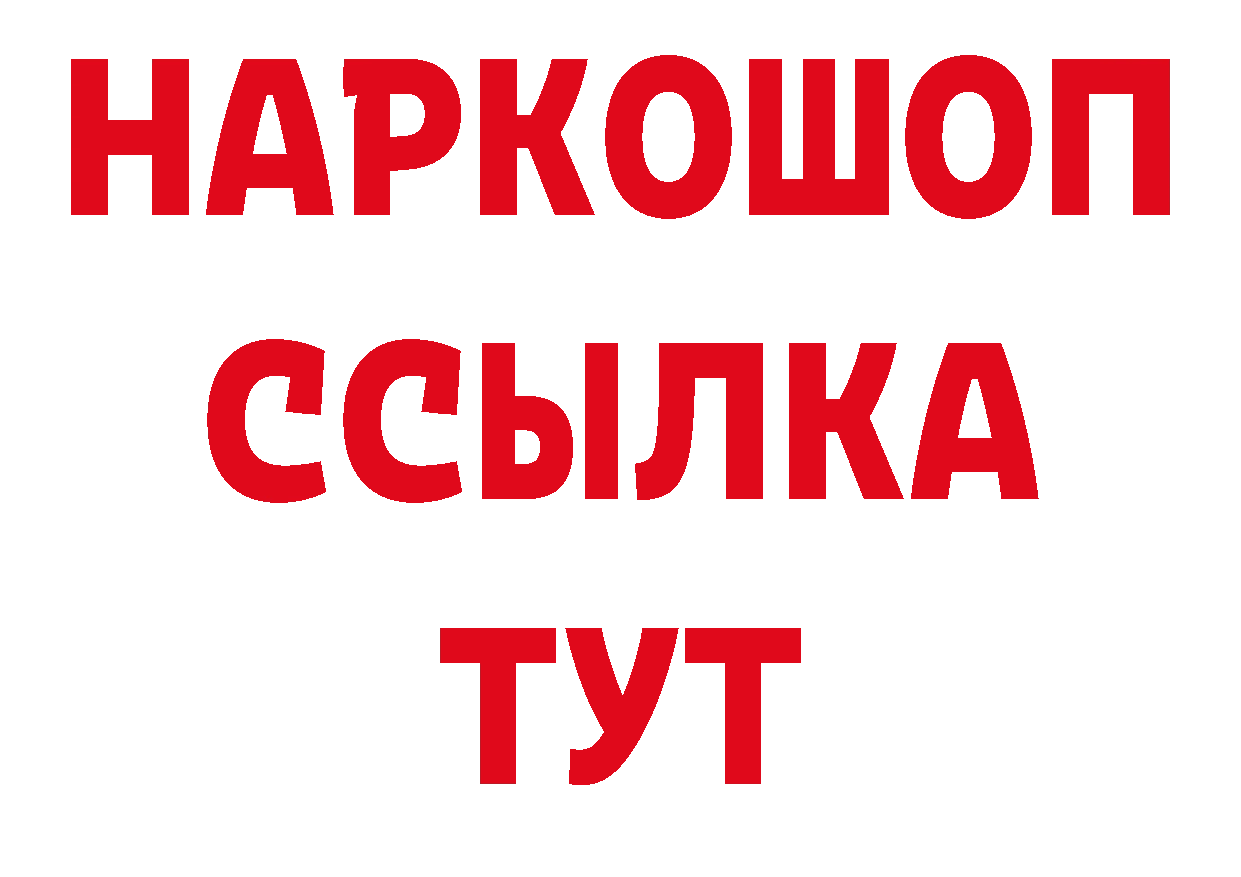 НАРКОШОП
ССЫЛКА
ТУТ